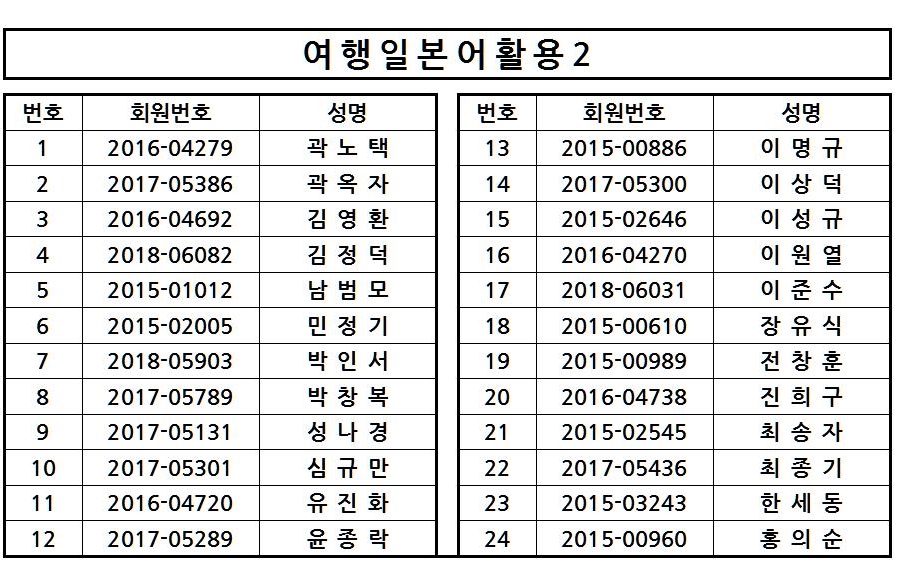 여행일본어활용2

| 번호 | 회원번호 | 성명 |
|---|---|---|
| 1 | 2016-04279 | 곽 노 택 |
| 2 | 2017-05386 | 곽 옥 자 |
| 3 | 2016-04692 | 김 영 환 |
| 4 | 2018-06082 | 김 정 덕 |
| 5 | 2015-01012 | 남 범 모 |
| 6 | 2015-02005 | 민 정 기 |
| 7 | 2018-05903 | 박 인 서 |
| 8 | 2017-05789 | 박 창 복 |
| 9 | 2017-05131 | 성 나 경 |
| 10 | 2017-05301 | 심 규 만 |
| 11 | 2016-04720 | 유 진 화 |
| 12 | 2017-05289 | 윤 종 락 |

| 번호 | 회원번호 | 성명 |
|---|---|---|
| 13 | 2015-00886 | 이 명 규 |
| 14 | 2017-05300 | 이 상 덕 |
| 15 | 2015-02646 | 이 성 규 |
| 16 | 2016-04270 | 이 원 열 |
| 17 | 2018-06031 | 이 준 수 |
| 18 | 2015-00610 | 장 유 식 |
| 19 | 2015-00989 | 전 창 훈 |
| 20 | 2016-04738 | 진 희 구 |
| 21 | 2015-02545 | 최 송 자 |
| 22 | 2017-05436 | 최 종 기 |
| 23 | 2015-03243 | 한 세 동 |
| 24 | 2015-00960 | 홍 의 순 |